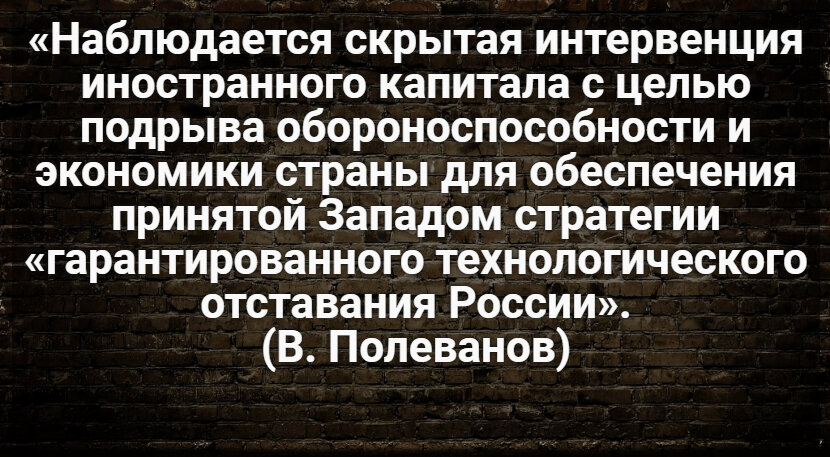 «Наблюдается скрытая интервенция иностранного капитала с целью подрыва обороноспособности и экономики страны для обеспечения принятой Западом стратегии «гарантированного технологического отставания России».
(В. Полеванов)